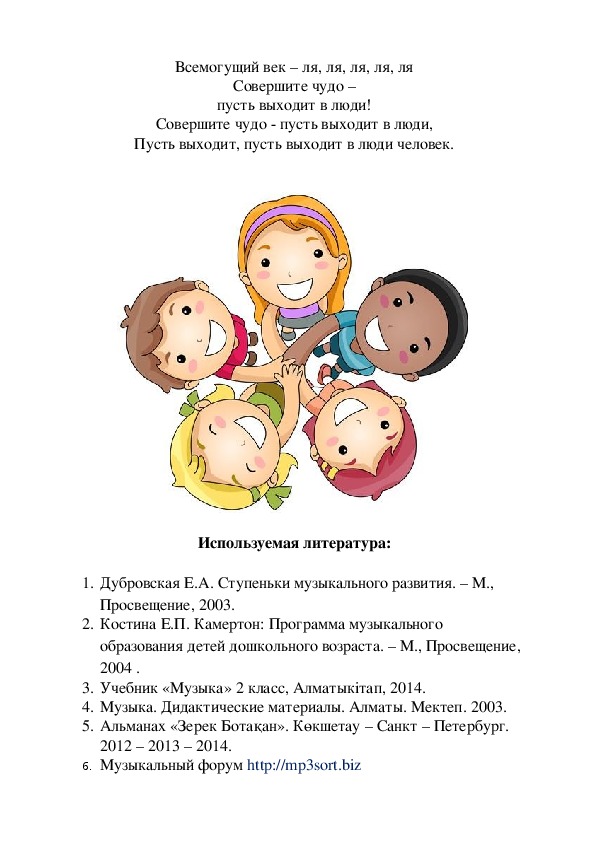 Всемогущий век – ля, ля, ля, ля, ля
Совершите чудо –
пусть выходит в люди!
Совершите чудо - пусть выходит в люди,
Пусть выходит, пусть выходит в люди человек.

Используемая литература:

1. Дубровская Е.А. Ступеньки музыкального развития. – М., Просвещение, 2003.
2. Костина Е.П. Камертон: Программа музыкального образования детей дошкольного возраста. – М., Просвещение, 2004 .
3. Учебник «Музыка» 2 класс, Алматыкітап, 2014.
4. Музыка. Дидактические материалы. Алматы. Мектеп. 2003.
5. Альманах «Зерек Ботақан». Көкшетау – Санкт – Петербург. 2012 – 2013 – 2014.
6. Музыкальный форум http://mp3sort.biz